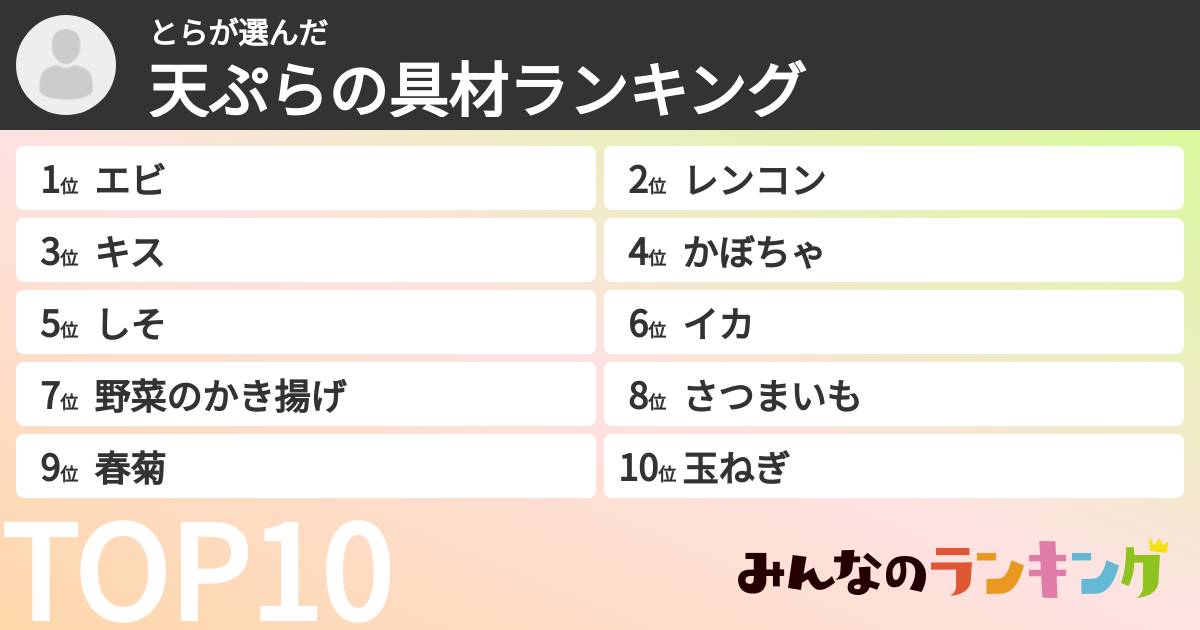 とらが選んだ
天ぷらの具材ランキング

1位 エビ
2位 レンコン
3位 キス
4位 かぼちゃ
5位 しそ
6位 イカ
7位 野菜のかき揚げ
8位 さつまいも
9位 春菊
10位 玉ねぎ

TOP10

みんなのランキング